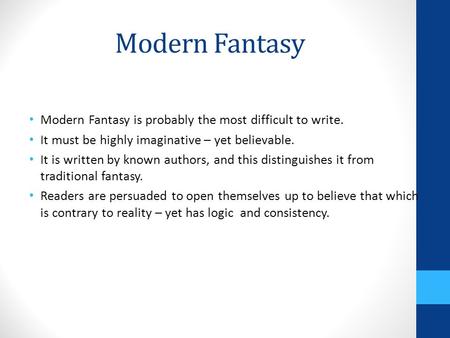 Modern Fantasy

• Modern Fantasy is probably the most difficult to write.
• It must be highly imaginative – yet believable.
• It is written by known authors, and this distinguishes it from traditional fantasy.
• Readers are persuaded to open themselves up to believe that which is contrary to reality – yet has logic and consistency.